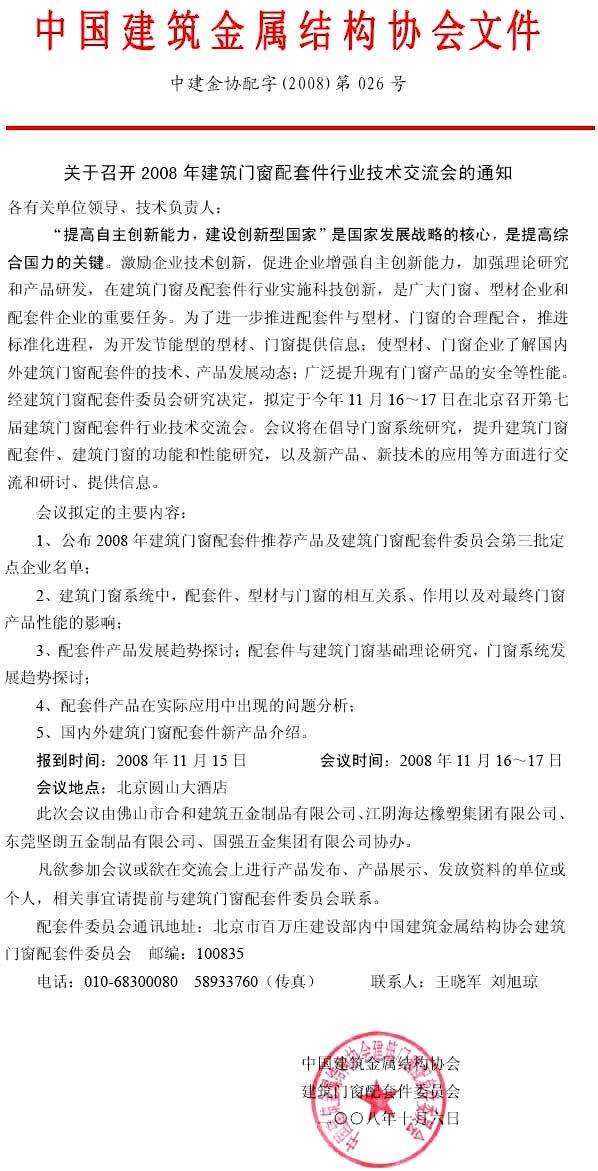 中国建筑金属结构协会文件

中建金协配字(2008)第 026 号

关于召开 2008 年建筑门窗配套件行业技术交流会的通知

各有关单位领导、技术负责人：

“提高自主创新能力，建设创新型国家”是国家发展战略的核心，是提高综合国力的关键。激励企业技术创新，促进企业增强自主创新能力，加强理论研究和产品研发，在建筑门窗及配套件行业实施科技创新，是广大门窗、型材企业和配套件企业的重要任务。为了进一步推进配套件与型材、门窗的合理配合，推进标准化进程，为开发节能型的型材、门窗提供信息；使型材、门窗企业了解国内外建筑门窗配套件的技术、产品发展动态；广泛提升现有门窗产品的安全等性能。经建筑门窗配套件委员会研究决定，拟定于今年 11 月 16～17 日在北京召开第七届建筑门窗配套件行业技术交流会。会议将在倡导门窗系统研究，提升建筑门窗配套件、建筑门窗的功能和性能研究，以及新产品、新技术的应用等方面进行交流和研讨、提供信息。

会议拟定的主要内容：

1、公布 2008 年建筑门窗配套件推荐产品及建筑门窗配套件委员会第三批定点企业名单；

2、建筑门窗系统中，配套件、型材与门窗的相互关系、作用以及对最终门窗产品性能的影响；

3、配套件产品发展趋势探讨；配套件与建筑门窗基础理论研究，门窗系统发展趋势探讨；

4、配套件产品在实际应用中出现的问题分析；

5、国内外建筑门窗配套件新产品介绍。

报到时间：2008 年 11 月 15 日　　会议时间：2008 年 11 月 16～17 日

会议地点：北京圆山大酒店

此次会议由佛山市合和建筑五金制品有限公司、江阴海达橡塑集团有限公司、东莞坚朗五金制品有限公司、国强五金集团有限公司协办。

凡欲参加会议或欲在交流会上进行产品发布、产品展示、发放资料的单位或个人，相关事宜请提前与建筑门窗配套件委员会联系。

配套件委员会通讯地址：北京市百万庄建设部内中国建筑金属结构协会建筑门窗配套件委员会　邮编：100835

电话：010-68300080　58933760（传真）　　联系人：王晓军　刘旭琼

中国建筑金属结构协会
建筑门窗配套件委员会
二〇〇八年十月六日